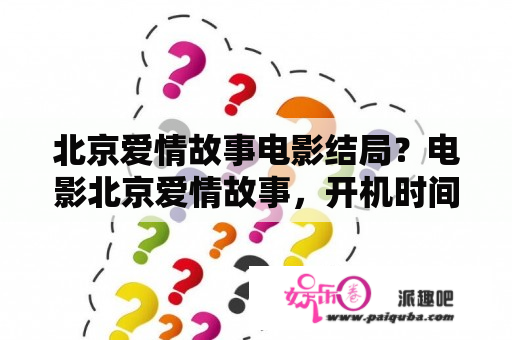 北京爱情故事电影结局？电影北京爱情故事，开机时间

娱乐圈 派趣吧
www.paiquba.com